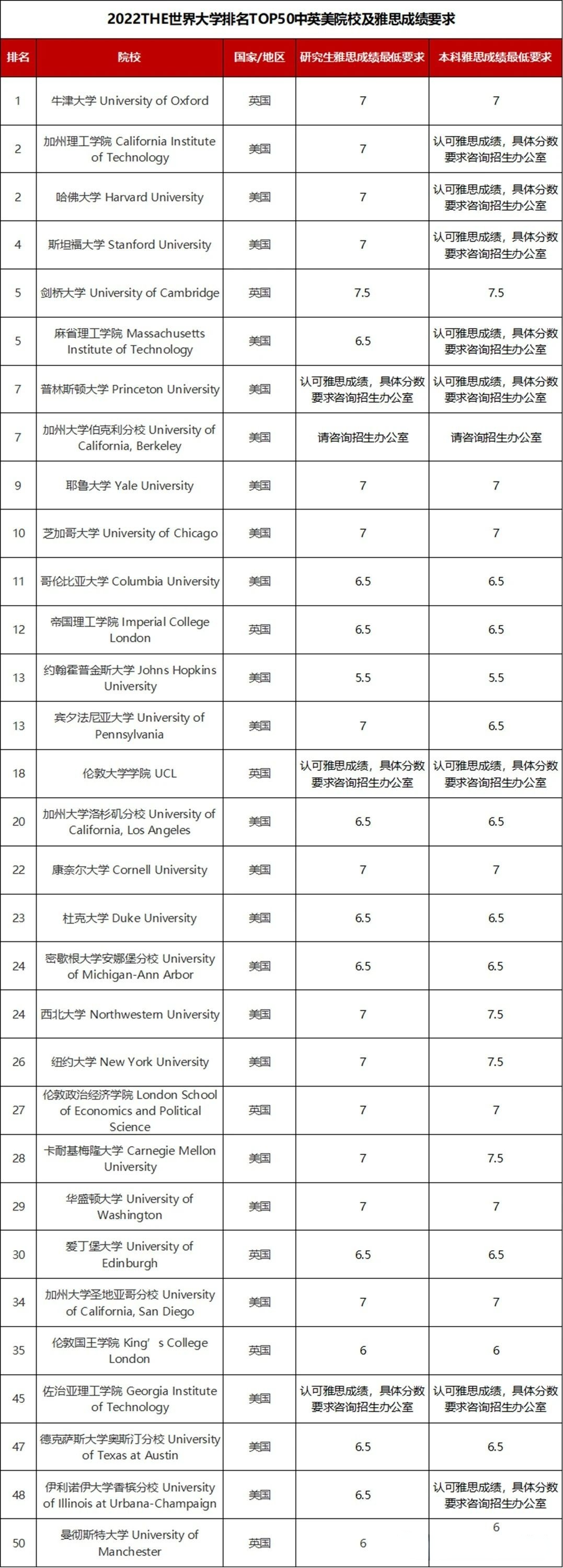 2022THE世界大学排名TOP50中英美院校及雅思成绩要求

| 排名 | 院校 | 国家/地区 | 研究生雅思成绩最低要求 | 本科雅思成绩最低要求 |
|---|---|---|---|---|
| 1 | 牛津大学 University of Oxford | 英国 | 7 | 7 |
| 2 | 加州理工学院 California Institute of Technology | 美国 | 7 | 认可雅思成绩，具体分数要求咨询招生办公室 |
| 2 | 哈佛大学 Harvard University | 美国 | 7 | 认可雅思成绩，具体分数要求咨询招生办公室 |
| 4 | 斯坦福大学 Stanford University | 美国 | 7 | 认可雅思成绩，具体分数要求咨询招生办公室 |
| 5 | 剑桥大学 University of Cambridge | 英国 | 7.5 | 7.5 |
| 5 | 麻省理工学院 Massachusetts Institute of Technology | 美国 | 6.5 | 认可雅思成绩，具体分数要求咨询招生办公室 |
| 7 | 普林斯顿大学 Princeton University | 美国 | 认可雅思成绩，具体分数要求咨询招生办公室 | 认可雅思成绩，具体分数要求咨询招生办公室 |
| 7 | 加州大学伯克利分校 University of California, Berkeley | 美国 | 请咨询招生办公室 | 请咨询招生办公室 |
| 9 | 耶鲁大学 Yale University | 美国 | 7 | 7 |
| 10 | 芝加哥大学 University of Chicago | 美国 | 7 | 7 |
| 11 | 哥伦比亚大学 Columbia University | 美国 | 6.5 | 6.5 |
| 12 | 帝国理工学院 Imperial College London | 英国 | 6.5 | 6.5 |
| 13 | 约翰霍普金斯大学 Johns Hopkins University | 美国 | 5.5 | 5.5 |
| 13 | 宾夕法尼亚大学 University of Pennsylvania | 美国 | 7 | 6.5 |
| 18 | 伦敦大学学院 UCL | 英国 | 认可雅思成绩，具体分数要求咨询招生办公室 | 认可雅思成绩，具体分数要求咨询招生办公室 |
| 20 | 加州大学洛杉矶分校 University of California, Los Angeles | 美国 | 6.5 | 6.5 |
| 22 | 康奈尔大学 Cornell University | 美国 | 7 | 7 |
| 23 | 杜克大学 Duke University | 美国 | 6.5 | 6.5 |
| 24 | 密歇根大学安娜堡分校 University of Michigan-Ann Arbor | 美国 | 6.5 | 6.5 |
| 24 | 西北大学 Northwestern University | 美国 | 7 | 7.5 |
| 26 | 纽约大学 New York University | 美国 | 7 | 7.5 |
| 27 | 伦敦政治经济学院 London School of Economics and Political Science | 英国 | 7 | 7 |
| 28 | 卡耐基梅隆大学 Carnegie Mellon University | 美国 | 7 | 7.5 |
| 29 | 华盛顿大学 University of Washington | 美国 | 7 | 7 |
| 30 | 爱丁堡大学 University of Edinburgh | 英国 | 6.5 | 6.5 |
| 34 | 加州大学圣地亚哥分校 University of California, San Diego | 美国 | 7 | 7 |
| 35 | 伦敦国王学院 King’s College London | 英国 | 6 | 6 |
| 45 | 佐治亚理工学院 Georgia Institute of Technology | 美国 | 认可雅思成绩，具体分数要求咨询招生办公室 | 认可雅思成绩，具体分数要求咨询招生办公室 |
| 47 | 德克萨斯大学奥斯汀分校 University of Texas at Austin | 美国 | 6.5 | 6.5 |
| 48 | 伊利诺伊大学香槟分校 University of Illinois at Urbana-Champaign | 美国 | 6.5 | 认可雅思成绩，具体分数要求咨询招生办公室 |
| 50 | 曼彻斯特大学 University of Manchester | 英国 | 6 | 6 |